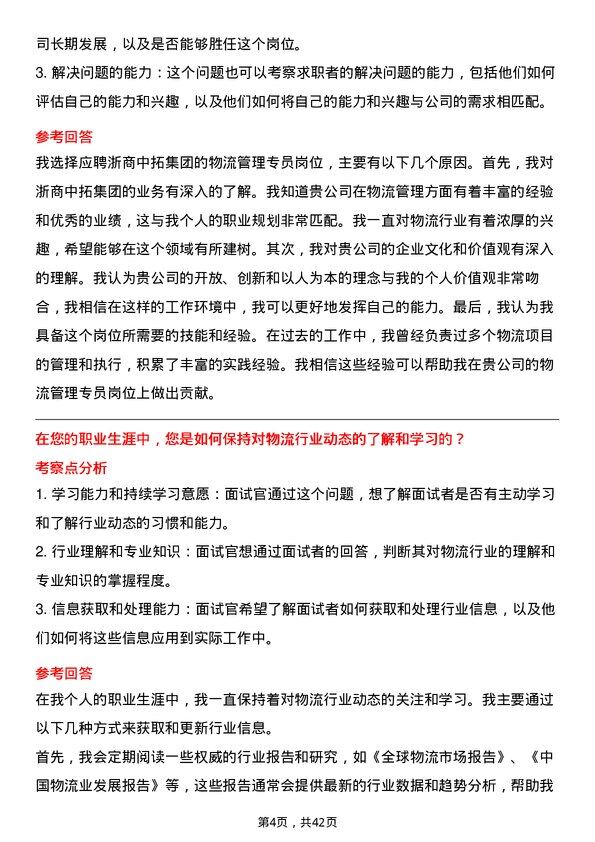 司长期发展，以及是否能够胜任这个岗位。

3. 解决问题的能力：这个问题也可以考察求职者的解决问题的能力，包括他们如何评估自己的能力和兴趣，以及他们如何将自己的能力和兴趣与公司的需求相匹配。

参考回答

我选择应聘浙商中拓集团的物流管理专员岗位，主要有以下几个原因。首先，我对浙商中拓集团的业务有深入的了解。我知道贵公司在物流管理方面有着丰富的经验和优秀的业绩，这与我个人的职业规划非常匹配。我一直对物流行业有着浓厚的兴趣，希望能够在这个领域有所建树。其次，我对贵公司的企业文化和价值观有深入的理解。我认为贵公司的开放、创新和以人为本的理念与我的个人价值观非常吻合，我相信在这样的工作环境中，我可以更好地发挥自己的能力。最后，我认为我具备这个岗位所需要的技能和经验。在过去的工作中，我曾经负责过多个物流项目的管理和执行，积累了丰富的实践经验。我相信这些经验可以帮助我在贵公司的物流管理专员岗位上做出贡献。

在您的职业生涯中，您是如何保持对物流行业动态的了解和学习的？

考察点分析

1. 学习能力和持续学习意愿：面试官通过这个问题，想了解面试者是否有主动学习和了解行业动态的习惯和能力。

2. 行业理解和专业知识：面试官想通过面试者的回答，判断其对物流行业的理解和专业知识的掌握程度。

3. 信息获取和处理能力：面试官希望了解面试者如何获取和处理行业信息，以及他们如何将这些信息应用到实际工作中。

参考回答

在我个人的职业生涯中，我一直保持着对物流行业动态的关注和学习。我主要通过以下几种方式来获取和更新行业信息。

首先，我会定期阅读一些权威的行业报告和研究，如《全球物流市场报告》、《中国物流业发展报告》等，这些报告通常会提供最新的行业数据和趋势分析，帮助我

第4页，共42页